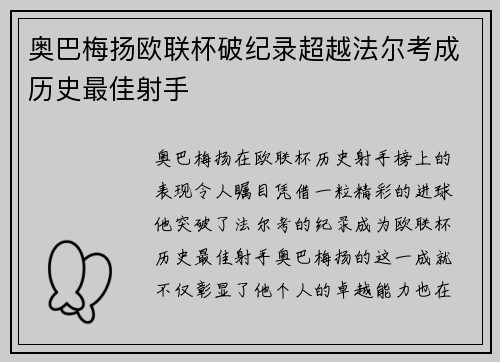 奥巴梅扬欧联杯破纪录超越法尔考成历史最佳射手

奥巴梅扬在欧联杯历史射手榜上的表现令人瞩目凭借一粒精彩的进球他突破了法尔考的纪录成为欧联杯历史最佳射手奥巴梅扬的这一成就不仅彰显了他个人的卓越能力也在